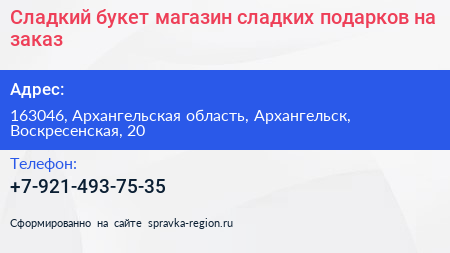 Сладкий букет магазин сладких подарков на заказ

Адрес:

163046, Архангельская область, Архангельск, Воскресенская, 20

Телефон:

+7-921-493-75-35

Сформированно на сайте spravka-region.ru